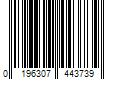 0 196307 443739